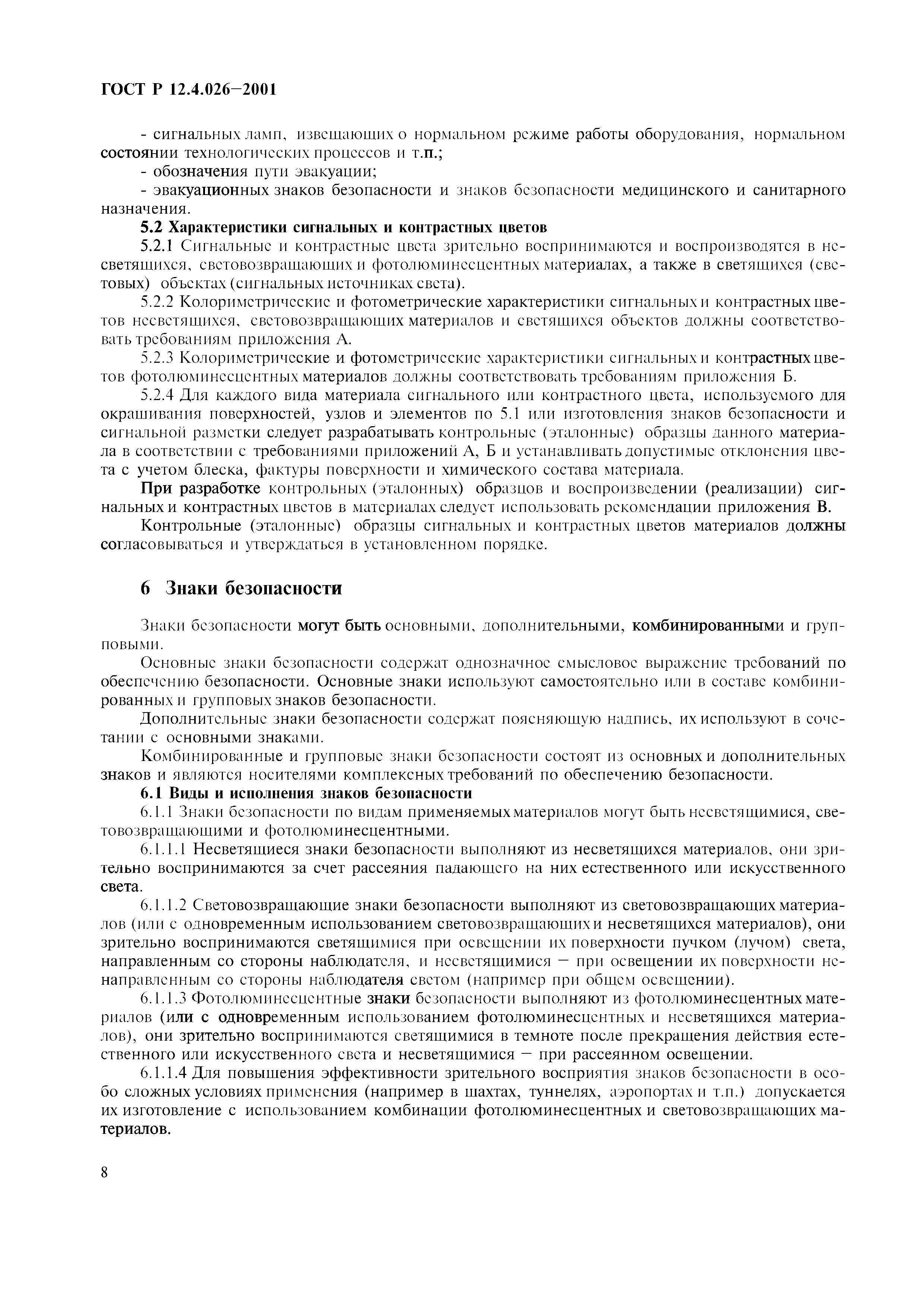 ГОСТ Р 12.4.026—2001

- сигнальных ламп, извещающих о нормальном режиме работы оборудования, нормальном состоянии технологических процессов и т.п.;

- обозначения пути эвакуации;

- эвакуационных знаков безопасности и знаков безопасности медицинского и санитарного назначения.

5.2 Характеристики сигнальных и контрастных цветов

5.2.1 Сигнальные и контрастные цвета зрительно воспринимаются и воспроизводятся в несветящихся, световозвращающих и фотолюминесцентных материалах, а также в светящихся (световых) объектах (сигнальных источниках света).

5.2.2 Колориметрические и фотометрические характеристики сигнальных и контрастных цветов несветящихся, световозвращающих материалов и светящихся объектов должны соответствовать требованиям приложения А.

5.2.3 Колориметрические и фотометрические характеристики сигнальных и контрастных цветов фотолюминесцентных материалов должны соответствовать требованиям приложения Б.

5.2.4 Для каждого вида материала сигнального или контрастного цвета, используемого для окрашивания поверхностей, узлов и элементов по 5.1 или изготовления знаков безопасности и сигнальной разметки следует разрабатывать контрольные (эталонные) образцы данного материала в соответствии с требованиями приложений А, Б и устанавливать допустимые отклонения цвета с учетом блеска, фактуры поверхности и химического состава материала.

При разработке контрольных (эталонных) образцов и воспроизведении (реализации) сигнальных и контрастных цветов в материалах следует использовать рекомендации приложения В.

Контрольные (эталонные) образцы сигнальных и контрастных цветов материалов должны согласовываться и утверждаться в установленном порядке.

6 Знаки безопасности

Знаки безопасности могут быть основными, дополнительными, комбинированными и групповыми.

Основные знаки безопасности содержат однозначное смысловое выражение требований по обеспечению безопасности. Основные знаки используют самостоятельно или в составе комбинированных и групповых знаков безопасности.

Дополнительные знаки безопасности содержат поясняющую надпись, их используют в сочетании с основными знаками.

Комбинированные и групповые знаки безопасности состоят из основных и дополнительных знаков и являются носителями комплексных требований по обеспечению безопасности.

6.1 Виды и исполнения знаков безопасности

6.1.1 Знаки безопасности по видам применяемых материалов могут быть несветящимися, световозвращающими и фотолюминесцентными.

6.1.1.1 Несветящиеся знаки безопасности выполняют из несветящихся материалов, они зрительно воспринимаются за счет рассеяния падающего на них естественного или искусственного света.

6.1.1.2 Световозвращающие знаки безопасности выполняют из световозвращающих материалов (или с одновременным использованием световозвращающих и несветящихся материалов), они зрительно воспринимаются светящимися при освещении их поверхности пучком (лучом) света, направленным со стороны наблюдателя, и несветящимися — при освещении их поверхности ненаправленным со стороны наблюдателя светом (например при общем освещении).

6.1.1.3 Фотолюминесцентные знаки безопасности выполняют из фотолюминесцентных материалов (или с одновременным использованием фотолюминесцентных и несветящихся материалов), они зрительно воспринимаются светящимися в темноте после прекращения действия естественного или искусственного света и несветящимися — при рассеянном освещении.

6.1.1.4 Для повышения эффективности зрительного восприятия знаков безопасности в особо сложных условиях применения (например в шахтах, туннелях, аэропортах и т.п.) допускается их изготовление с использованием комбинации фотолюминесцентных и световозвращающих материалов.

8